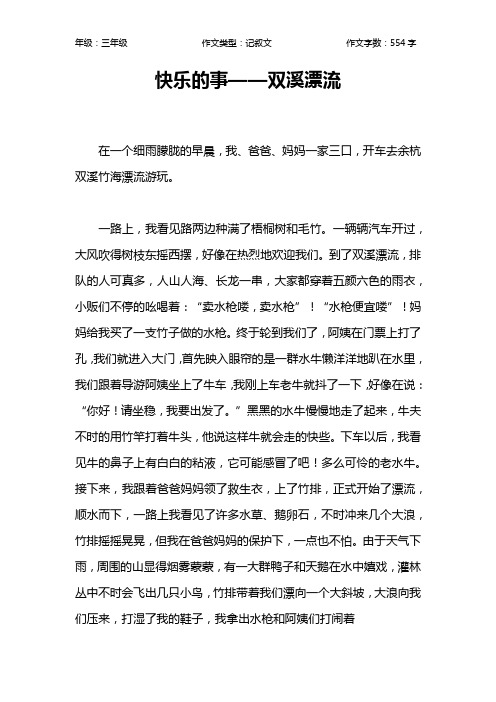 年级：三年级　　作文类型：记叙文　　作文字数：554 字

快乐的事——双溪漂流

在一个细雨朦胧的早晨，我、爸爸、妈妈一家三口，开车去余杭双溪竹海漂流游玩。

一路上，我看见路两边种满了梧桐树和毛竹。一辆辆汽车开过，大风吹得树枝东摇西摆，好像在热烈地欢迎我们。到了双溪漂流，排队的人可真多，人山人海、长龙一串，大家都穿着五颜六色的雨衣，小贩们不停的吆喝着：“卖水枪喽，卖水枪”！“水枪便宜喽”！妈妈给我买了一支竹子做的水枪。终于轮到我们了，阿姨在门票上打了孔，我们就进入大门，首先映入眼帘的是一群水牛懒洋洋地趴在水里，我们跟着导游阿姨坐上了牛车，我刚上车老牛就抖了一下，好像在说：“你好！请坐稳，我要出发了。”黑黑的水牛慢慢地走了起来，牛夫不时的用竹竿打着牛头，他说这样牛就会走的快些。下车以后，我看见牛的鼻子上有白白的粘液，它可能感冒了吧！多么可怜的老水牛。接下来，我跟着爸爸妈妈领了救生衣，上了竹排，正式开始了漂流，顺水而下，一路上我看见了许多水草、鹅卵石，不时冲来几个大浪，竹排摇摇晃晃，但我在爸爸妈妈的保护下，一点也不怕。由于天气下雨，周围的山显得烟雾蒙蒙，有一大群鸭子和天鹅在水中嬉戏，灌林丛中不时会飞出几只小鸟，竹排带着我们漂向一个大斜坡，大浪向我们压来，打湿了我的鞋子，我拿出水枪和阿姨们打闹着